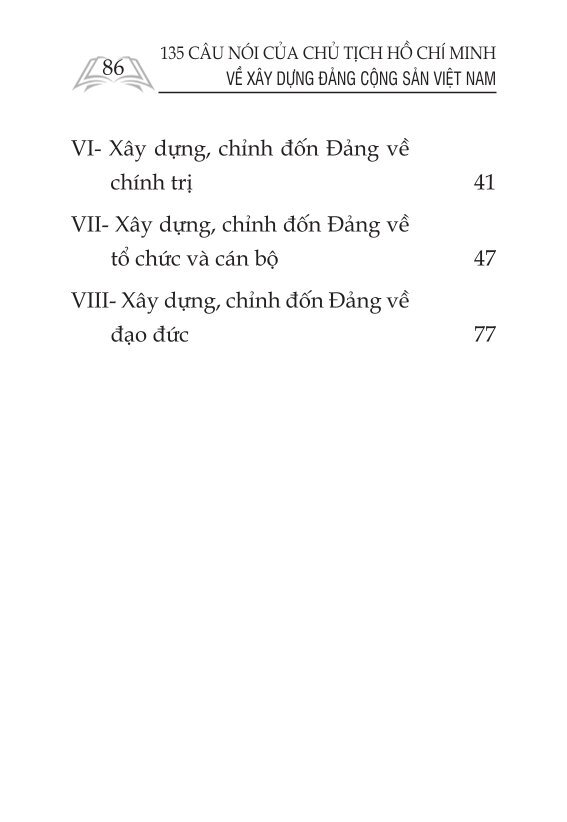 86

135 CÂU NÓI CỦA CHỦ TỊCH HỒ CHÍ MINH
VỀ XÂY DỰNG ĐẢNG CỘNG SẢN VIỆT NAM

VI- Xây dựng, chỉnh đốn Đảng về chính trị 41

VII- Xây dựng, chỉnh đốn Đảng về tổ chức và cán bộ 47

VIII- Xây dựng, chỉnh đốn Đảng về đạo đức 77